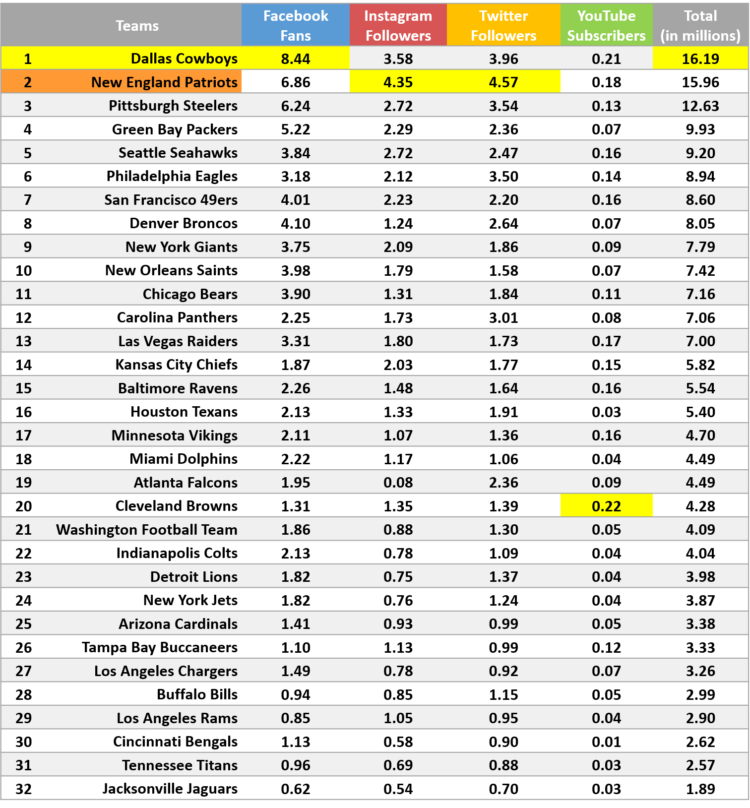 | | Teams | Facebook Fans | Instagram Followers | Twitter Followers | YouTube Subscribers | Total (in millions) |
|---|---|---|---|---|---|---|
| 1 | Dallas Cowboys | 8.44 | 3.58 | 3.96 | 0.21 | 16.19 |
| 2 | New England Patriots | 6.86 | 4.35 | 4.57 | 0.18 | 15.96 |
| 3 | Pittsburgh Steelers | 6.24 | 2.72 | 3.54 | 0.13 | 12.63 |
| 4 | Green Bay Packers | 5.22 | 2.29 | 2.36 | 0.07 | 9.93 |
| 5 | Seattle Seahawks | 3.84 | 2.72 | 2.47 | 0.16 | 9.20 |
| 6 | Philadelphia Eagles | 3.18 | 2.12 | 3.50 | 0.14 | 8.94 |
| 7 | San Francisco 49ers | 4.01 | 2.23 | 2.20 | 0.16 | 8.60 |
| 8 | Denver Broncos | 4.10 | 1.24 | 2.64 | 0.07 | 8.05 |
| 9 | New York Giants | 3.75 | 2.09 | 1.86 | 0.09 | 7.79 |
| 10 | New Orleans Saints | 3.98 | 1.79 | 1.58 | 0.07 | 7.42 |
| 11 | Chicago Bears | 3.90 | 1.31 | 1.84 | 0.11 | 7.16 |
| 12 | Carolina Panthers | 2.25 | 1.73 | 3.01 | 0.08 | 7.06 |
| 13 | Las Vegas Raiders | 3.31 | 1.80 | 1.73 | 0.17 | 7.00 |
| 14 | Kansas City Chiefs | 1.87 | 2.03 | 1.77 | 0.15 | 5.82 |
| 15 | Baltimore Ravens | 2.26 | 1.48 | 1.64 | 0.16 | 5.54 |
| 16 | Houston Texans | 2.13 | 1.33 | 1.91 | 0.03 | 5.40 |
| 17 | Minnesota Vikings | 2.11 | 1.07 | 1.36 | 0.16 | 4.70 |
| 18 | Miami Dolphins | 2.22 | 1.17 | 1.06 | 0.04 | 4.49 |
| 19 | Atlanta Falcons | 1.95 | 0.08 | 2.36 | 0.09 | 4.49 |
| 20 | Cleveland Browns | 1.31 | 1.35 | 1.39 | 0.22 | 4.28 |
| 21 | Washington Football Team | 1.86 | 0.88 | 1.30 | 0.05 | 4.09 |
| 22 | Indianapolis Colts | 2.13 | 0.78 | 1.09 | 0.04 | 4.04 |
| 23 | Detroit Lions | 1.82 | 0.75 | 1.37 | 0.04 | 3.98 |
| 24 | New York Jets | 1.82 | 0.76 | 1.24 | 0.04 | 3.87 |
| 25 | Arizona Cardinals | 1.41 | 0.93 | 0.99 | 0.05 | 3.38 |
| 26 | Tampa Bay Buccaneers | 1.10 | 1.13 | 0.99 | 0.12 | 3.33 |
| 27 | Los Angeles Chargers | 1.49 | 0.78 | 0.92 | 0.07 | 3.26 |
| 28 | Buffalo Bills | 0.94 | 0.85 | 1.15 | 0.05 | 2.99 |
| 29 | Los Angeles Rams | 0.85 | 1.05 | 0.95 | 0.04 | 2.90 |
| 30 | Cincinnati Bengals | 1.13 | 0.58 | 0.90 | 0.01 | 2.62 |
| 31 | Tennessee Titans | 0.96 | 0.69 | 0.88 | 0.03 | 2.57 |
| 32 | Jacksonville Jaguars | 0.62 | 0.54 | 0.70 | 0.03 | 1.89 |